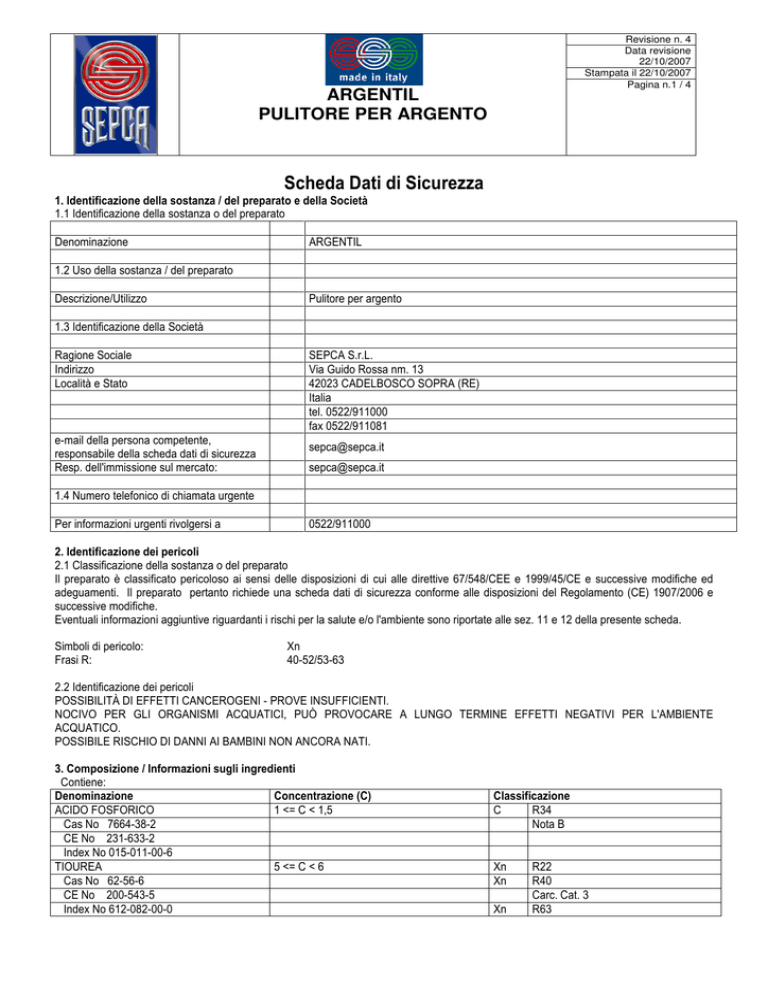 SEPCA

made in italy

ARGENTIL
PULITORE PER ARGENTO

Revisione n. 4
Data revisione 22/10/2007
Stampata il 22/10/2007
Pagina n.1 / 4

Scheda Dati di Sicurezza

1. Identificazione della sostanza / del preparato e della Società
1.1 Identificazione della sostanza o del preparato

| | |
|---|---|
| Denominazione | ARGENTIL |
| 1.2 Uso della sostanza / del preparato | |
| Descrizione/Utilizzo | Pulitore per argento |
| 1.3 Identificazione della Società | |
| Ragione Sociale | SEPCA S.r.L. |
| Indirizzo | Via Guido Rossa nm. 13 |
| Località e Stato | 42023 CADELBOSCO SOPRA (RE) |
| | Italia |
| | tel. 0522/911000 |
| | fax 0522/911081 |
| e-mail della persona competente, responsabile della scheda dati di sicurezza | sepca@sepca.it |
| Resp. dell'immissione sul mercato: | sepca@sepca.it |
| 1.4 Numero telefonico di chiamata urgente | |
| Per informazioni urgenti rivolgersi a | 0522/911000 |

2. Identificazione dei pericoli
2.1 Classificazione della sostanza o del preparato
Il preparato è classificato pericoloso ai sensi delle disposizioni di cui alle direttive 67/548/CEE e 1999/45/CE e successive modifiche ed adeguamenti. Il preparato pertanto richiede una scheda dati di sicurezza conforme alle disposizioni del Regolamento (CE) 1907/2006 e successive modifiche.
Eventuali informazioni aggiuntive riguardanti i rischi per la salute e/o l'ambiente sono riportate alle sez. 11 e 12 della presente scheda.

Simboli di pericolo: Xn
Frasi R: 40-52/53-63

2.2 Identificazione dei pericoli
POSSIBILITÀ DI EFFETTI CANCEROGENI - PROVE INSUFFICIENTI.
NOCIVO PER GLI ORGANISMI ACQUATICI, PUÒ PROVOCARE A LUNGO TERMINE EFFETTI NEGATIVI PER L'AMBIENTE ACQUATICO.
POSSIBILE RISCHIO DI DANNI AI BAMBINI NON ANCORA NATI.

3. Composizione / Informazioni sugli ingredienti
Contiene:

| Denominazione | Concentrazione (C) | Classificazione | |
|---|---|---|---|
| ACIDO FOSFORICO | 1 <= C < 1,5 | C | R34 |
| Cas No 7664-38-2 | | | Nota B |
| CE No 231-633-2 | | | |
| Index No 015-011-00-6 | | | |
| TIOUREA | 5 <= C < 6 | Xn | R22 |
| Cas No 62-56-6 | | Xn | R40 |
| CE No 200-543-5 | | | Carc. Cat. 3 |
| Index No 612-082-00-0 | | Xn | R63 |